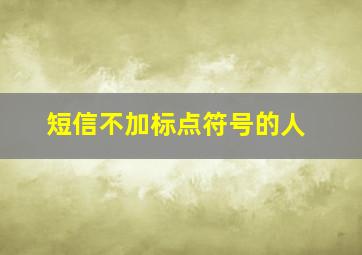 短信不加标点符号的人